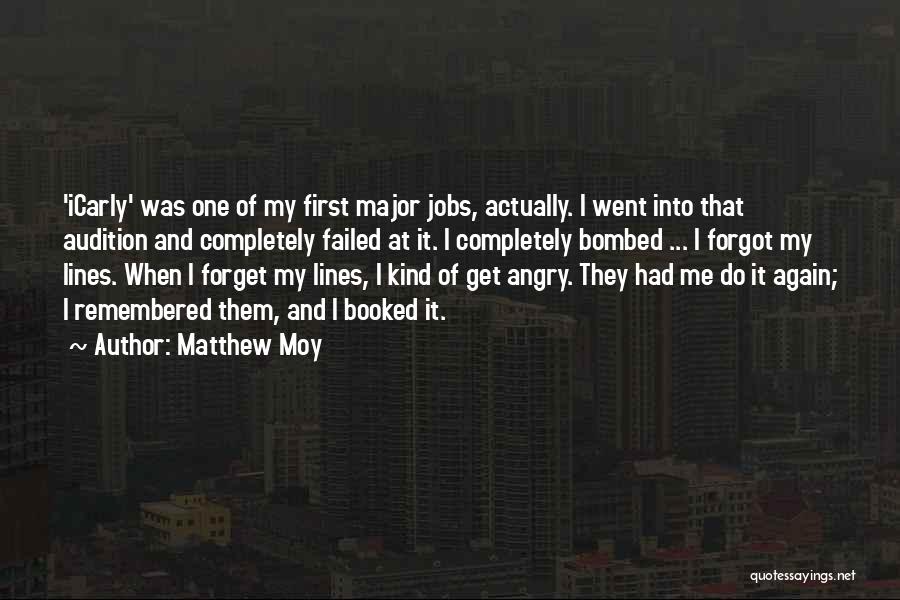 'iCarly' was one of my first major jobs, actually. I went into that audition and completely failed at it. I completely bombed ... I forgot my lines. When I forget my lines, I kind of get angry. They had me do it again; I remembered them, and I booked it.

~ Author: Matthew Moy

quotessayings.net